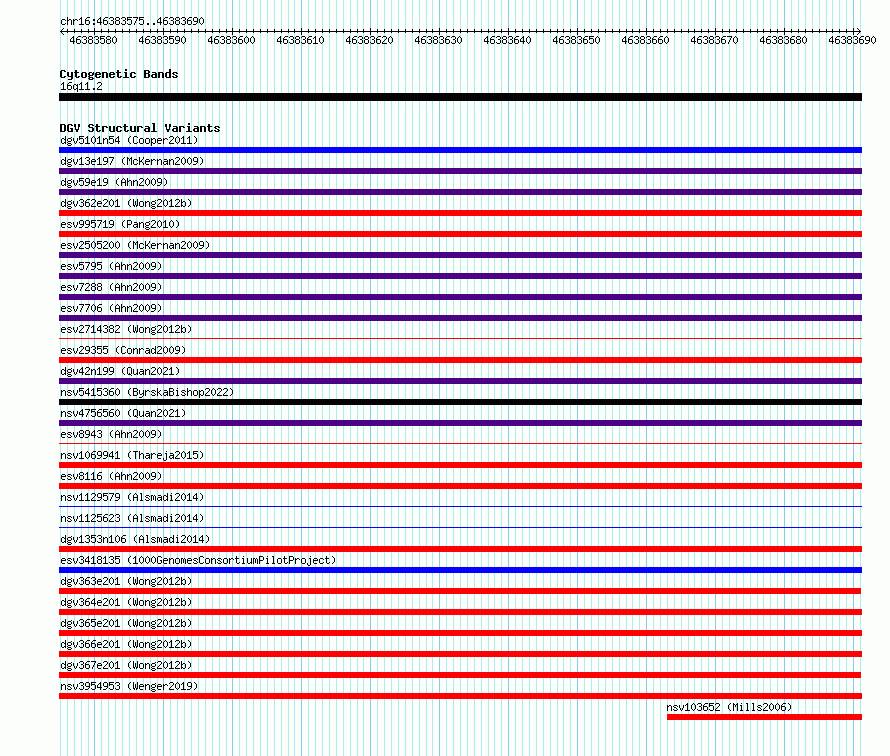 chr16:46383575..46383690

46383580 46383590 46383600 46383610 46383620 46383630 46383640 46383650 46383660 46383670 46383680 46383690

Cytogenetic Bands
16q11.2

DGV Structural Variants
dgv5101n54 (Cooper2011)
dgv13e197 (McKernan2009)
dgv59e19 (Ahn2009)
dgv362e201 (Wong2012b)
esv995719 (Pang2010)
esv2505200 (McKernan2009)
esv5795 (Ahn2009)
esv7288 (Ahn2009)
esv7706 (Ahn2009)
esv2714382 (Wong2012b)
esv29355 (Conrad2009)
dgv42n199 (Quan2021)
nsv5415360 (ByrskaBishop2022)
nsv4756560 (Quan2021)
esv8943 (Ahn2009)
nsv1069941 (Thareja2015)
esv8116 (Ahn2009)
nsv1129579 (Alsmadi2014)
nsv1125623 (Alsmadi2014)
dgv1353n106 (Alsmadi2014)
esv3418135 (1000GenomesConsortiumPilotProject)
dgv363e201 (Wong2012b)
dgv364e201 (Wong2012b)
dgv365e201 (Wong2012b)
dgv366e201 (Wong2012b)
dgv367e201 (Wong2012b)
nsv3954953 (Wenger2019)
nsv103652 (Mills2006)